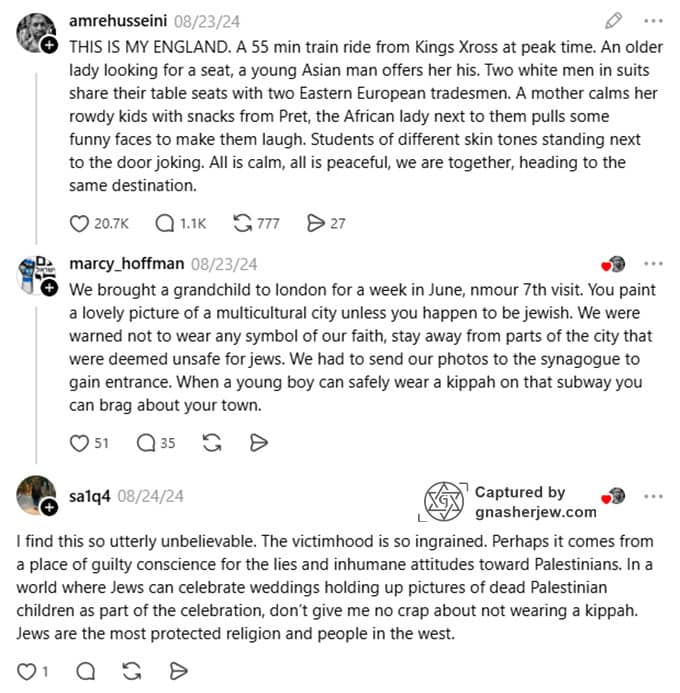 amrehusseini 08/23/24

THIS IS MY ENGLAND. A 55 min train ride from Kings Xross at peak time. An older lady looking for a seat, a young Asian man offers her his. Two white men in suits share their table seats with two Eastern European tradesmen. A mother calms her rowdy kids with snacks from Pret, the African lady next to them pulls some funny faces to make them laugh. Students of different skin tones standing next to the door joking. All is calm, all is peaceful, we are together, heading to the same destination.

20.7K 1.1K 777 27

marcy_hoffman 08/23/24

We brought a grandchild to london for a week in June, nmour 7th visit. You paint a lovely picture of a multicultural city unless you happen to be jewish. We were warned not to wear any symbol of our faith, stay away from parts of the city that were deemed unsafe for jews. We had to send our photos to the synagogue to gain entrance. When a young boy can safely wear a kippah on that subway you can brag about your town.

51 35

sa1q4 08/24/24

Captured by gnasherjew.com

I find this so utterly unbelievable. The victimhood is so ingrained. Perhaps it comes from a place of guilty conscience for the lies and inhumane attitudes toward Palestinians. In a world where Jews can celebrate weddings holding up pictures of dead Palestinian children as part of the celebration, don't give me no crap about not wearing a kippah. Jews are the most protected religion and people in the west.

1